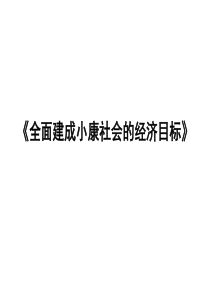 《全面建成小康社会的经济目标》